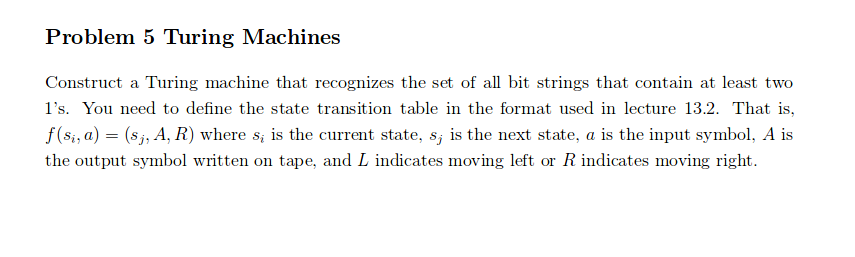 Problem 5 Turing Machines

Construct a Turing machine that recognizes the set of all bit strings that contain at least two 1's. You need to define the state transition table in the format used in lecture 13.2. That is, $f(s_i, a) = (s_j, A, R)$ where $s_i$ is the current state, $s_j$ is the next state, $a$ is the input symbol, $A$ is the output symbol written on tape, and $L$ indicates moving left or $R$ indicates moving right.